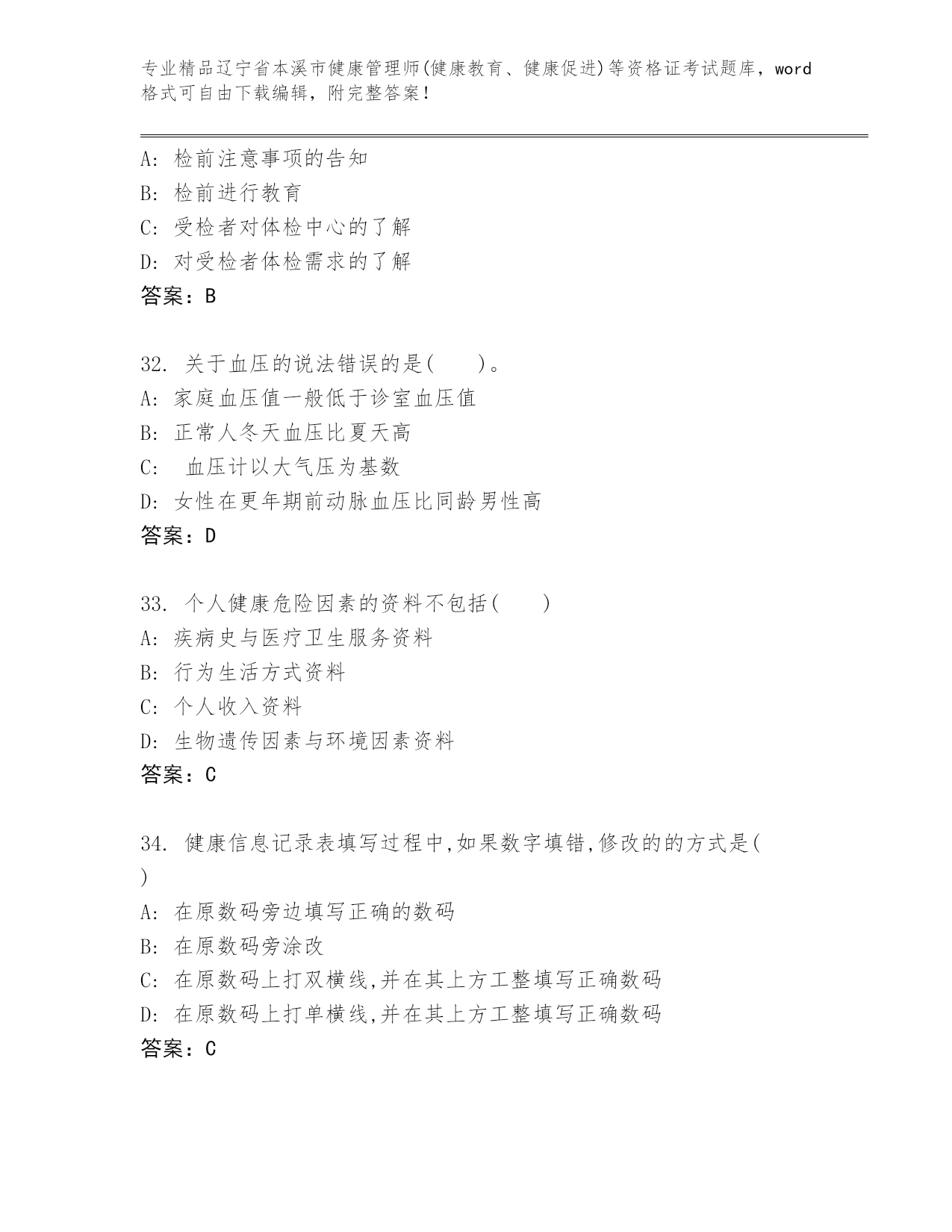 专业精品辽宁省本溪市健康管理师(健康教育、健康促进)等资格证考试题库，word格式可自由下载编辑，附完整答案！

A: 检前注意事项的告知
B: 检前进行教育
C: 受检者对体检中心的了解
D: 对受检者体检需求的了解
答案：B

32. 关于血压的说法错误的是(　　)。
A: 家庭血压值一般低于诊室血压值
B: 正常人冬天血压比夏天高
C: 血压计以大气压为基数
D: 女性在更年期前动脉血压比同龄男性高
答案：D

33. 个人健康危险因素的资料不包括(　　)
A: 疾病史与医疗卫生服务资料
B: 行为生活方式资料
C: 个人收入资料
D: 生物遗传因素与环境因素资料
答案：C

34. 健康信息记录表填写过程中,如果数字填错,修改的的方式是(　)
A: 在原数码旁边填写正确的数码
B: 在原数码旁涂改
C: 在原数码上打双横线,并在其上方工整填写正确数码
D: 在原数码上打单横线,并在其上方工整填写正确数码
答案：C